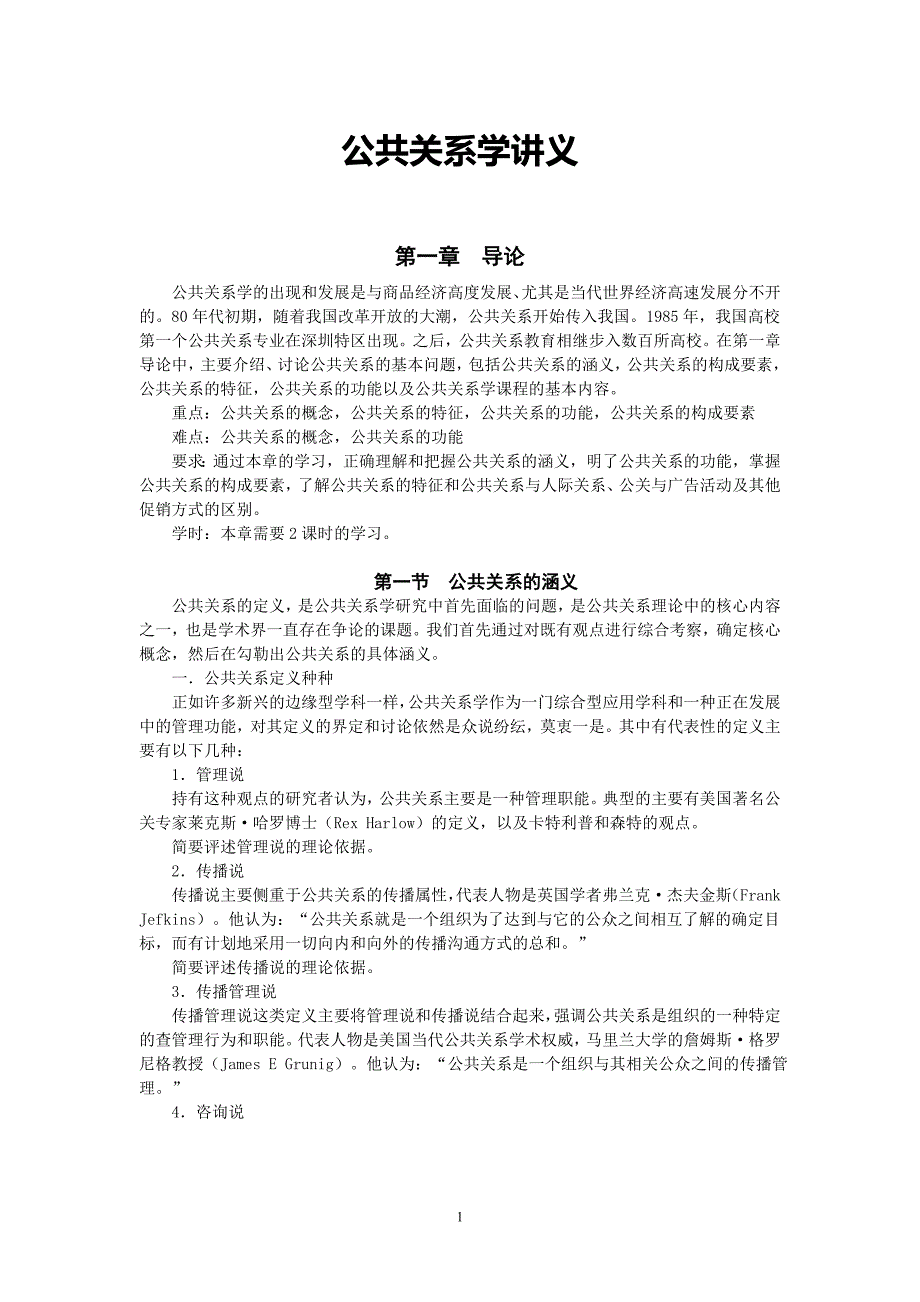 公共关系学讲义

第一章　导论

公共关系学的出现和发展是与商品经济高度发展、尤其是当代世界经济高速发展分不开的。80年代初期，随着我国改革开放的大潮，公共关系开始传入我国。1985年，我国高校第一个公共关系专业在深圳特区出现。之后，公共关系教育相继步入数百所高校。在第一章导论中，主要介绍、讨论公共关系的基本问题，包括公共关系的涵义，公共关系的构成要素，公共关系的特征，公共关系的功能以及公共关系学课程的基本内容。

重点：公共关系的概念，公共关系的特征，公共关系的功能，公共关系的构成要素

难点：公共关系的概念，公共关系的功能

要求：通过本章的学习，正确理解和把握公共关系的涵义，明了公共关系的功能，掌握公共关系的构成要素，了解公共关系的特征和公共关系与人际关系、公关与广告活动及其他促销方式的区别。

学时：本章需要2课时的学习。

第一节　公共关系的涵义

公共关系的定义，是公共关系学研究中首先面临的问题，是公共关系理论中的核心内容之一，也是学术界一直存在争论的课题。我们首先通过对既有观点进行综合考察，确定核心概念，然后在勾勒出公共关系的具体涵义。

一．公共关系定义种种

正如许多新兴的边缘型学科一样，公共关系学作为一门综合型应用学科和一种正在发展中的管理功能，对其定义的界定和讨论依然是众说纷纭，莫衷一是。其中有代表性的定义主要有以下几种：

1．管理说

持有这种观点的研究者认为，公共关系主要是一种管理职能。典型的主要有美国著名公关专家莱克斯·哈罗博士（Rex Harlow）的定义，以及卡特利普和森特的观点。

简要评述管理说的理论依据。

2．传播说

传播说主要侧重于公共关系的传播属性，代表人物是英国学者弗兰克·杰夫金斯(Frank Jefkins）。他认为：“公共关系就是一个组织为了达到与它的公众之间相互了解的确定目标，而有计划地采用一切向内和向外的传播沟通方式的总和。”

简要评述传播说的理论依据。

3．传播管理说

传播管理说这类定义主要将管理说和传播说结合起来，强调公共关系是组织的一种特定的查管理行为和职能。代表人物是美国当代公共关系学术权威，马里兰大学的詹姆斯·格罗尼格教授（James E Grunig）。他认为：“公共关系是一个组织与其相关公众之间的传播管理。”

4．咨询说

1